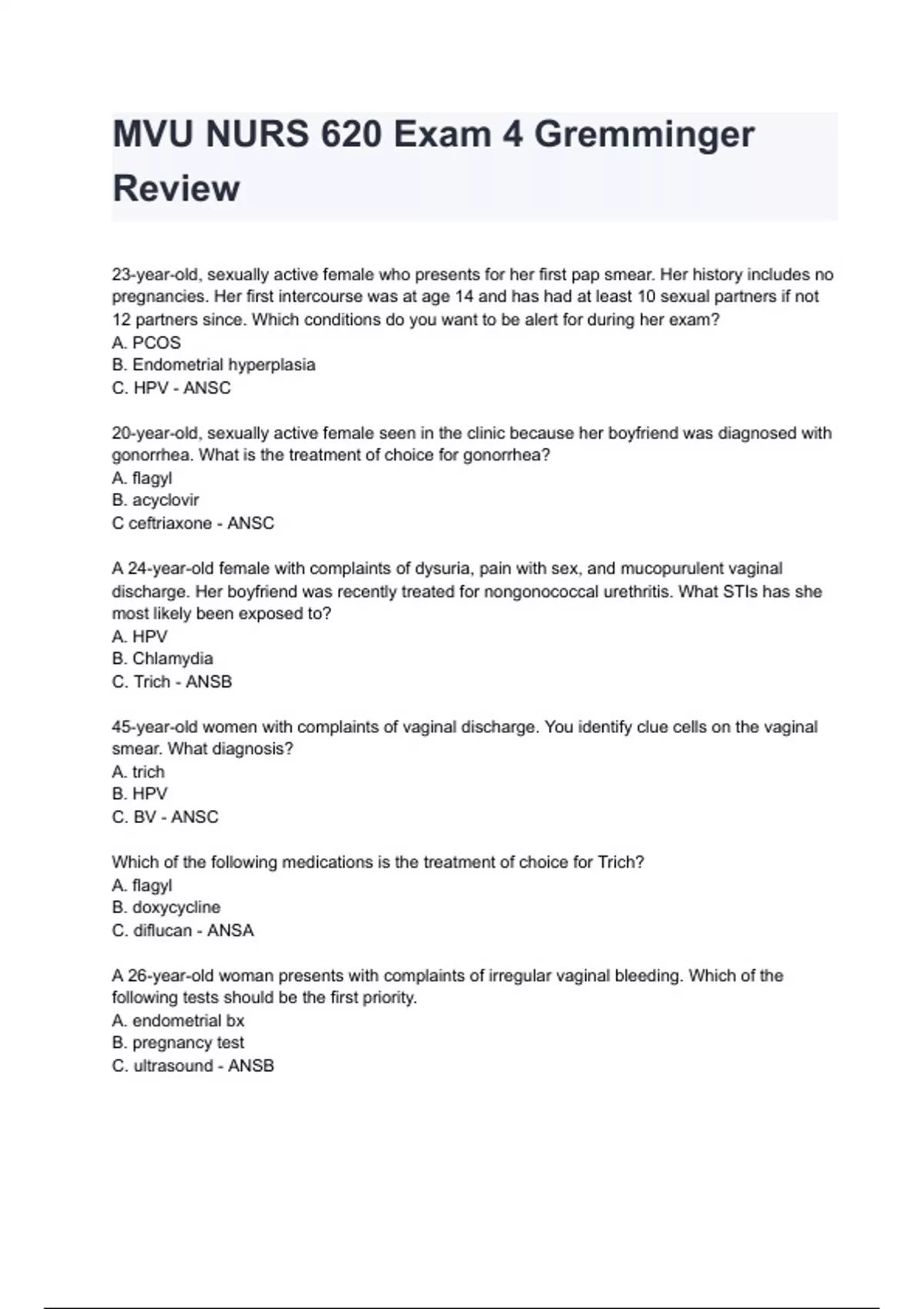 MVU NURS 620 Exam 4 Gremminger Review

23-year-old, sexually active female who presents for her first pap smear. Her history includes no pregnancies. Her first intercourse was at age 14 and has had at least 10 sexual partners if not 12 partners since. Which conditions do you want to be alert for during her exam?
A. PCOS
B. Endometrial hyperplasia
C. HPV - ANSC

20-year-old, sexually active female seen in the clinic because her boyfriend was diagnosed with gonorrhea. What is the treatment of choice for gonorrhea?
A. flagyl
B. acyclovir
C ceftriaxone - ANSC

A 24-year-old female with complaints of dysuria, pain with sex, and mucopurulent vaginal discharge. Her boyfriend was recently treated for nongonococcal urethritis. What STIs has she most likely been exposed to?
A. HPV
B. Chlamydia
C. Trich - ANSB

45-year-old women with complaints of vaginal discharge. You identify clue cells on the vaginal smear. What diagnosis?
A. trich
B. HPV
C. BV - ANSC

Which of the following medications is the treatment of choice for Trich?
A. flagyl
B. doxycycline
C. diflucan - ANSA

A 26-year-old woman presents with complaints of irregular vaginal bleeding. Which of the following tests should be the first priority.
A. endometrial bx
B. pregnancy test
C. ultrasound - ANSB